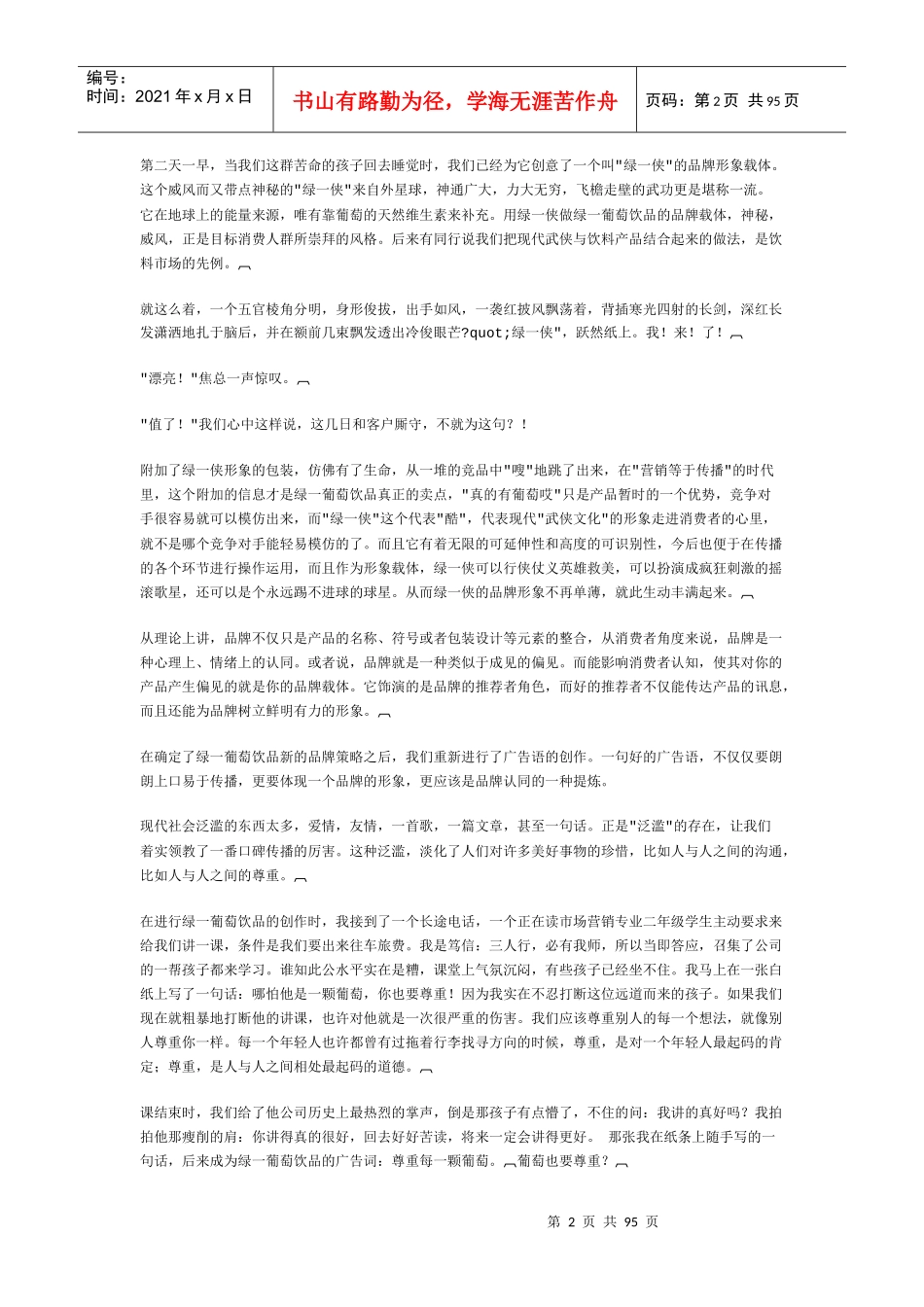 编号：
时间：2021 年 x 月 x 日

书山有路勤为径，学海无涯苦作舟

页码：第 2 页 共 95 页

第二天一早，当我们这群苦命的孩子回去睡觉时，我们已经为它创意了一个叫"绿一侠"的品牌形象载体。这个威风而又带点神秘的"绿一侠"来自外星球，神通广大，力大无穷，飞檐走壁的武功更是堪称一流。它在地球上的能量来源，唯有靠葡萄的天然维生素来补充。用绿一侠做绿一葡萄饮品的品牌载体，神秘，威风，正是目标消费人群所崇拜的风格。后来有同行说我们把现代武侠与饮料产品结合起来的做法，是饮料市场的先例。

就这么着，一个五官棱角分明，身形俊拔，出手如风，一袭红披风飘荡着，背插寒光四射的长剑，深红长发潇洒地扎于脑后，并在额前几束飘发透出冷俊眼芒?quot;绿一侠"，跃然纸上。我！来！了！

"漂亮！"焦总一声惊叹。

"值了！"我们心中这样说，这几日和客户厮守，不就为这句？！

附加了绿一侠形象的包装，仿佛有了生命，从一堆的竞品中"嗖"地跳了出来，在"营销等于传播"的时代里，这个附加的信息才是绿一葡萄饮品真正的卖点，"真的有葡萄哎"只是产品暂时的一个优势，竞争对手很容易就可以模仿出来，而"绿一侠"这个代表"酷"，代表现代"武侠文化"的形象走进消费者的心里，就不是哪个竞争对手能轻易模仿的了。而且它有着无限的可延伸性和高度的可识别性，今后也便于在传播的各个环节进行操作运用，而且作为形象载体，绿一侠可以行侠仗义英雄救美，可以扮演成疯狂刺激的摇滚歌星，还可以是个永远踢不进球的球星。从而绿一侠的品牌形象不再单薄，就此生动丰满起来。

从理论上讲，品牌不仅只是产品的名称、符号或者包装设计等元素的整合，从消费者角度来说，品牌是一种心理上、情绪上的认同。或者说，品牌就是一种类似于成见的偏见。而能影响消费者认知，使其对你的产品产生偏见的就是你的品牌载体。它饰演的是品牌的推荐者角色，而好的推荐者不仅能传达产品的讯息，而且还能为品牌树立鲜明有力的形象。

在确定了绿一葡萄饮品新的品牌策略之后，我们重新进行了广告语的创作。一句好的广告语，不仅仅要朗朗上口易于传播，更要体现一个品牌的形象，更应该是品牌认同的一种提炼。

现代社会泛滥的东西太多，爱情，友情，一首歌，一篇文章，甚至一句话。正是"泛滥"的存在，让我们着实领教了一番口碑传播的厉害。这种泛滥，淡化了人们对许多美好事物的珍惜，比如人与人之间的沟通，比如人与人之间的尊重。

在进行绿一葡萄饮品的创作时，我接到了一个长途电话，一个正在读市场营销专业二年级学生主动要求来给我们讲一课，条件是我们要出来往车旅费。我是笃信：三人行，必有我师，所以当即答应，召集了公司的一帮孩子都来学习。谁知此公水平实在是糟，课堂上气氛沉闷，有些孩子已经坐不住。我马上在一张白纸上写了一句话：哪怕他是一颗葡萄，你也要尊重！因为我实在不忍打断这位远道而来的孩子。如果我们现在就粗暴地打断他的讲课，也许对他就是一次很严重的伤害。我们应该尊重别人的每一个想法，就像别人尊重你一样。每一个年轻人也许都曾有过拖着行李找寻方向的时候，尊重，是对一个年轻人最起码的肯定；尊重，是人与人之间相处最起码的道德。

课结束时，我们给了他公司历史上最热烈的掌声，倒是那孩子有点懵了，不住的问：我讲的真好吗？我拍拍他那瘦削的肩：你讲得真的很好，回去好好苦读，将来一定会讲得更好。 那张我在纸条上随手写的一句话，后来成为绿一葡萄饮品的广告词：尊重每一颗葡萄。葡萄也要尊重？

第 2 页 共 95 页